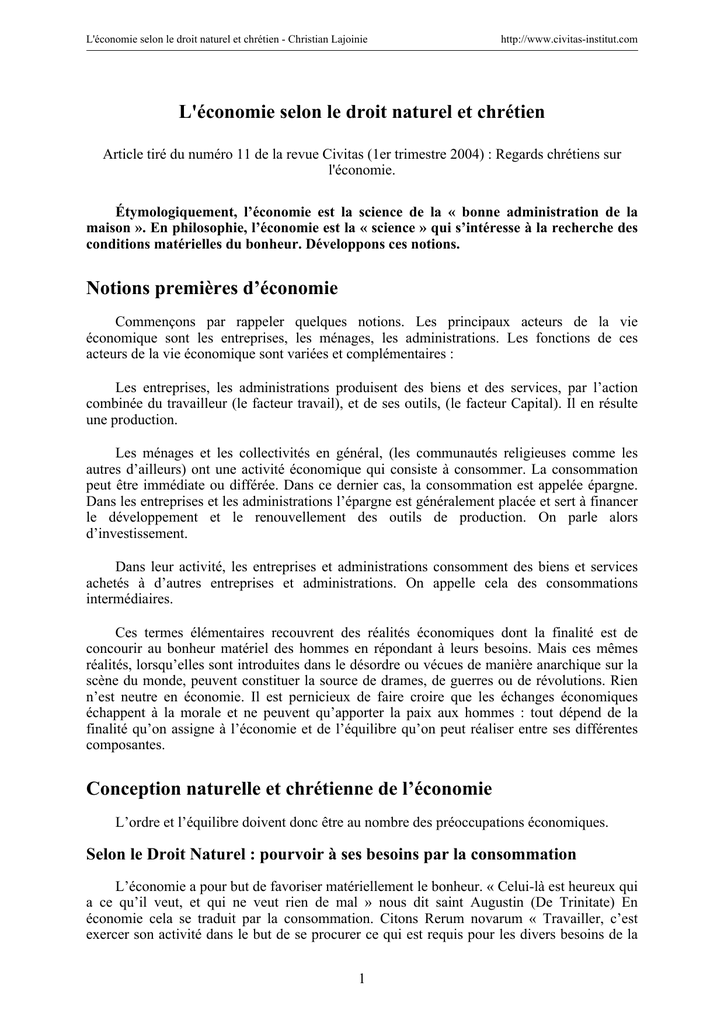 L'économie selon le droit naturel et chrétien - Christian Lajoinie http://www.civitas-institut.com

L'économie selon le droit naturel et chrétien

Article tiré du numéro 11 de la revue Civitas (1er trimestre 2004) : Regards chrétiens sur l'économie.

Étymologiquement, l'économie est la science de la « bonne administration de la maison ». En philosophie, l'économie est la « science » qui s'intéresse à la recherche des conditions matérielles du bonheur. Développons ces notions.

Notions premières d'économie

Commençons par rappeler quelques notions. Les principaux acteurs de la vie économique sont les entreprises, les ménages, les administrations. Les fonctions de ces acteurs de la vie économique sont variées et complémentaires :

Les entreprises, les administrations produisent des biens et des services, par l'action combinée du travailleur (le facteur travail), et de ses outils, (le facteur Capital). Il en résulte une production.

Les ménages et les collectivités en général, (les communautés religieuses comme les autres d'ailleurs) ont une activité économique qui consiste à consommer. La consommation peut être immédiate ou différée. Dans ce dernier cas, la consommation est appelée épargne. Dans les entreprises et les administrations l'épargne est généralement placée et sert à financer le développement et le renouvellement des outils de production. On parle alors d'investissement.

Dans leur activité, les entreprises et administrations consomment des biens et services achetés à d'autres entreprises et administrations. On appelle cela des consommations intermédiaires.

Ces termes élémentaires recouvrent des réalités économiques dont la finalité est de concourir au bonheur matériel des hommes en répondant à leurs besoins. Mais ces mêmes réalités, lorsqu'elles sont introduites dans le désordre ou vécues de manière anarchique sur la scène du monde, peuvent constituer la source de drames, de guerres ou de révolutions. Rien n'est neutre en économie. Il est pernicieux de faire croire que les échanges économiques échappent à la morale et ne peuvent qu'apporter la paix aux hommes : tout dépend de la finalité qu'on assigne à l'économie et de l'équilibre qu'on peut réaliser entre ses différentes composantes.

Conception naturelle et chrétienne de l'économie

L'ordre et l'équilibre doivent donc être au nombre des préoccupations économiques.

Selon le Droit Naturel : pourvoir à ses besoins par la consommation

L'économie a pour but de favoriser matériellement le bonheur. « Celui-là est heureux qui a ce qu'il veut, et qui ne veut rien de mal » nous dit saint Augustin (De Trinitate) En économie cela se traduit par la consommation. Citons Rerum novarum « Travailler, c'est exercer son activité dans le but de se procurer ce qui est requis pour les divers besoins de la

1